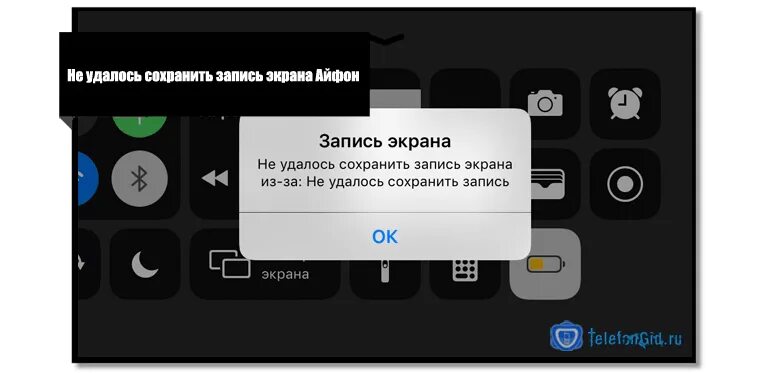 Не удалось сохранить запись экрана Айфон

Запись экрана
Не удалось сохранить запись экрана из-за: Не удалось сохранить запись

OK

экрана

TelefonGid.ru